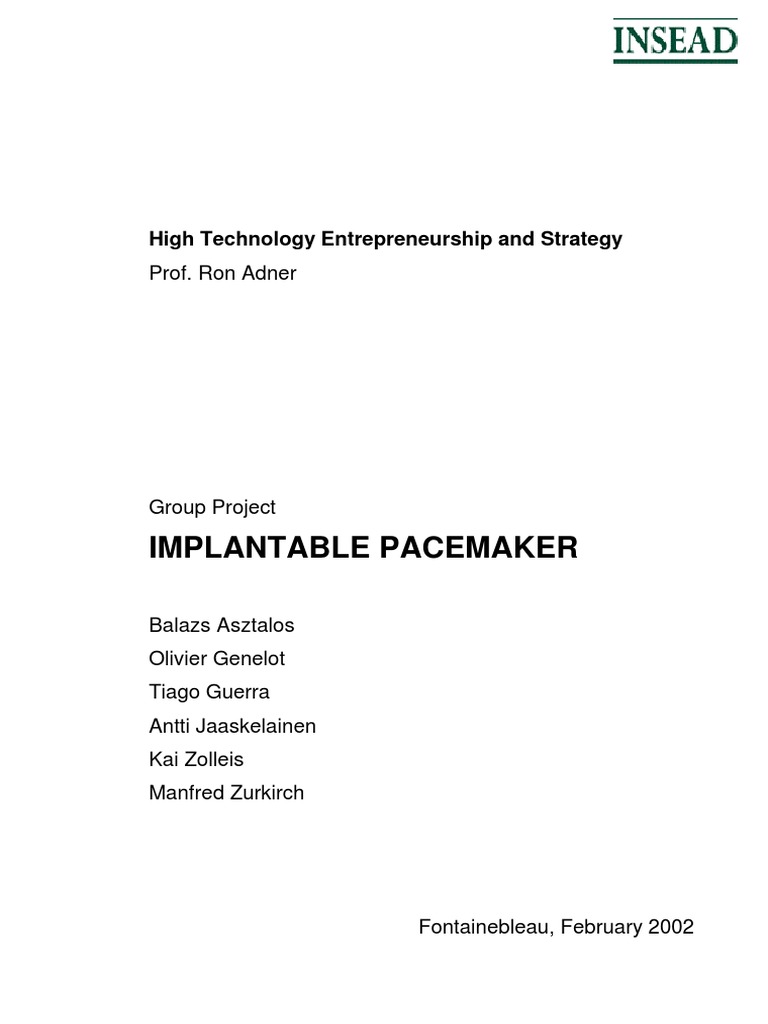 INSEAD

High Technology Entrepreneurship and Strategy
Prof. Ron Adner

Group Project

IMPLANTABLE PACEMAKER

Balazs Asztalos
Olivier Genelot
Tiago Guerra
Antti Jaaskelainen
Kai Zolleis
Manfred Zurkirch

Fontainebleau, February 2002